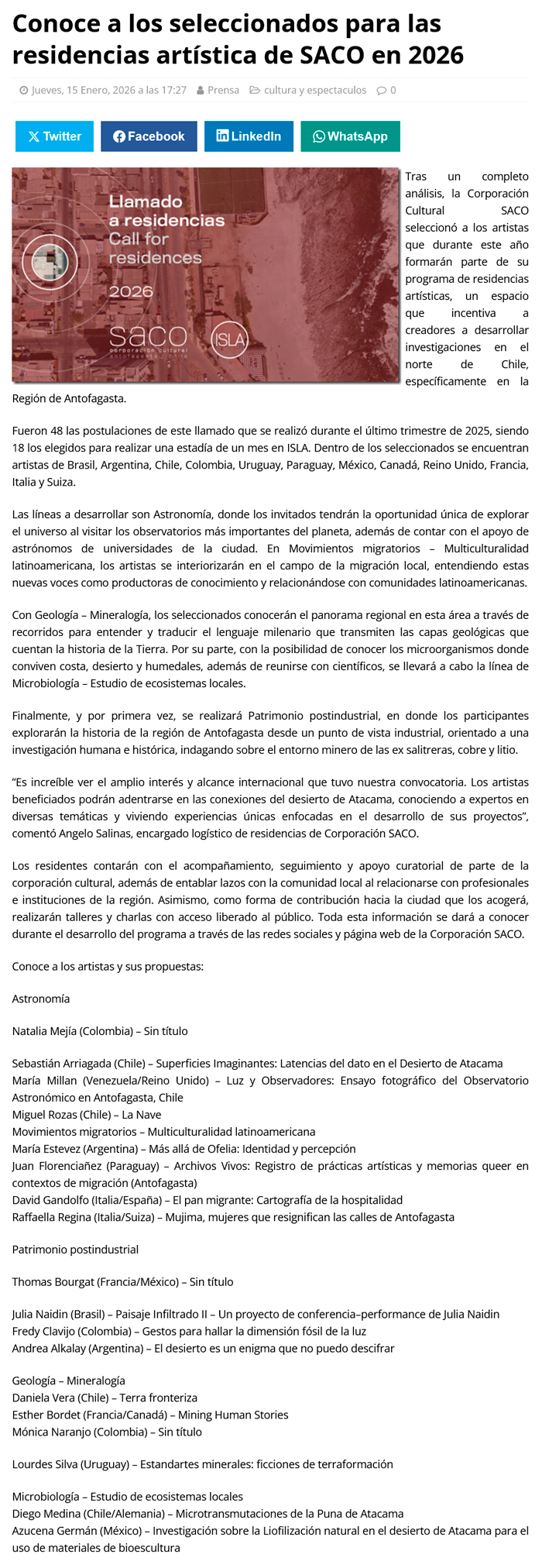 Conoce a los seleccionados para las residencias artística de SACO en 2026

Jueves, 15 Enero, 2026 a las 17:27 Prensa cultura y espectaculos 0

Twitter Facebook LinkedIn WhatsApp

Llamado a residencias Call for residences 2026 saco corporación cultural antofagasta / chile ISLA

Tras un completo análisis, la Corporación Cultural SACO seleccionó a los artistas que durante este año formarán parte de su programa de residencias artísticas, un espacio que incentiva a creadores a desarrollar investigaciones en el norte de Chile, específicamente en la Región de Antofagasta.

Fueron 48 las postulaciones de este llamado que se realizó durante el último trimestre de 2025, siendo 18 los elegidos para realizar una estadía de un mes en ISLA. Dentro de los seleccionados se encuentran artistas de Brasil, Argentina, Chile, Colombia, Uruguay, Paraguay, México, Canadá, Reino Unido, Francia, Italia y Suiza.

Las líneas a desarrollar son Astronomía, donde los invitados tendrán la oportunidad única de explorar el universo al visitar los observatorios más importantes del planeta, además de contar con el apoyo de astrónomos de universidades de la ciudad. En Movimientos migratorios – Multiculturalidad latinoamericana, los artistas se interiorizarán en el campo de la migración local, entendiendo estas nuevas voces como productoras de conocimiento y relacionándose con comunidades latinoamericanas.

Con Geología – Mineralogía, los seleccionados conocerán el panorama regional en esta área a través de recorridos para entender y traducir el lenguaje milenario que transmiten las capas geológicas que cuentan la historia de la Tierra. Por su parte, con la posibilidad de conocer los microorganismos donde conviven costa, desierto y humedales, además de reunirse con científicos, se llevará a cabo la línea de Microbiología – Estudio de ecosistemas locales.

Finalmente, y por primera vez, se realizará Patrimonio postindustrial, en donde los participantes explorarán la historia de la región de Antofagasta desde un punto de vista industrial, orientado a una investigación humana e histórica, indagando sobre el entorno minero de las ex salitreras, cobre y litio.

“Es increíble ver el amplio interés y alcance internacional que tuvo nuestra convocatoria. Los artistas beneficiados podrán adentrarse en las conexiones del desierto de Atacama, conociendo a expertos en diversas temáticas y viviendo experiencias únicas enfocadas en el desarrollo de sus proyectos”, comentó Angelo Salinas, encargado logístico de residencias de Corporación SACO.

Los residentes contarán con el acompañamiento, seguimiento y apoyo curatorial de parte de la corporación cultural, además de entablar lazos con la comunidad local al relacionarse con profesionales e instituciones de la región. Asimismo, como forma de contribución hacia la ciudad que los acogerá, realizarán talleres y charlas con acceso liberado al público. Toda esta información se dará a conocer durante el desarrollo del programa a través de las redes sociales y página web de la Corporación SACO.

Conoce a los artistas y sus propuestas:

Astronomía

Natalia Mejía (Colombia) – Sin título

Sebastián Arriagada (Chile) – Superficies Imaginantes: Latencias del dato en el Desierto de Atacama
María Millan (Venezuela/Reino Unido) – Luz y Observadores: Ensayo fotográfico del Observatorio Astronómico en Antofagasta, Chile
Miguel Rozas (Chile) – La Nave
Movimientos migratorios – Multiculturalidad latinoamericana
María Estevez (Argentina) – Más allá de Ofelia: Identidad y percepción
Juan Florenciañez (Paraguay) – Archivos Vivos: Registro de prácticas artísticas y memorias queer en contextos de migración (Antofagasta)
David Gandolfo (Italia/España) – El pan migrante: Cartografía de la hospitalidad
Raffaella Regina (Italia/Suiza) – Mujima, mujeres que resignifican las calles de Antofagasta

Patrimonio postindustrial

Thomas Bourgat (Francia/México) – Sin título

Julia Naidin (Brasil) – Paisaje Infiltrado II – Un proyecto de conferencia–performance de Julia Naidin
Fredy Clavijo (Colombia) – Gestos para hallar la dimensión fósil de la luz
Andrea Alkalay (Argentina) – El desierto es un enigma que no puedo descifrar

Geología – Mineralogía
Daniela Vera (Chile) – Terra fronteriza
Esther Bordet (Francia/Canadá) – Mining Human Stories
Mónica Naranjo (Colombia) – Sin título

Lourdes Silva (Uruguay) – Estandartes minerales: ficciones de terraformación

Microbiología – Estudio de ecosistemas locales
Diego Medina (Chile/Alemania) – Microtransmutaciones de la Puna de Atacama
Azucena Germán (México) – Investigación sobre la Liofilización natural en el desierto de Atacama para el uso de materiales de bioescultura